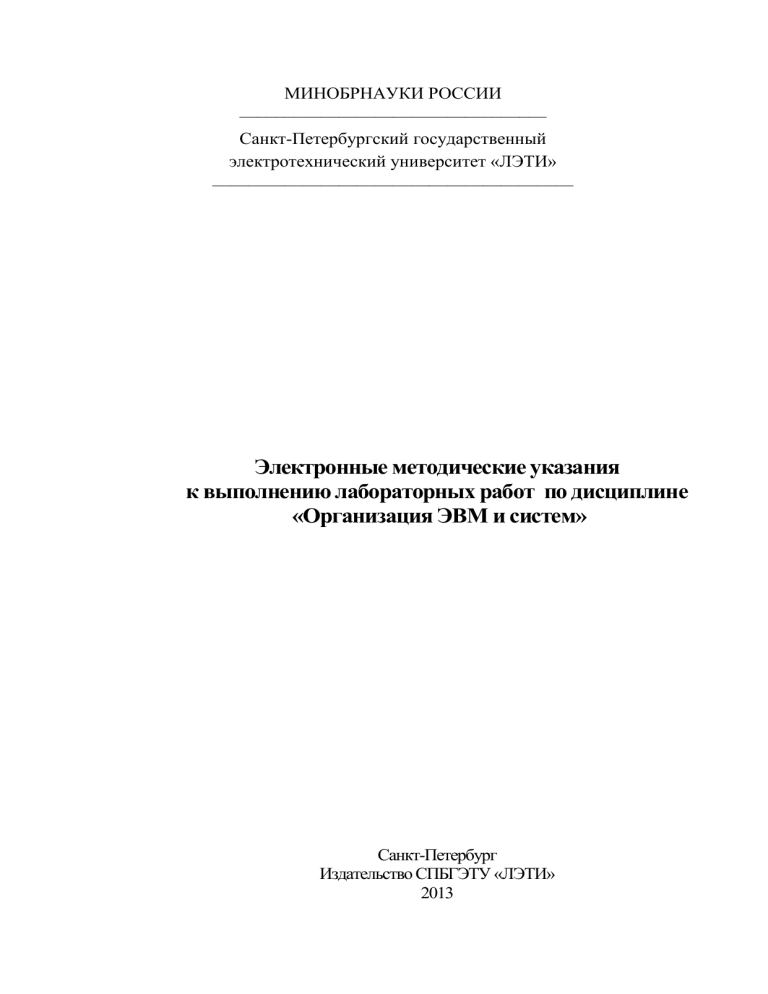 МИНОБРНАУКИ РОССИИ

Санкт-Петербургский государственный электротехнический университет «ЛЭТИ»

Электронные методические указания к выполнению лабораторных работ по дисциплине «Организация ЭВМ и систем»

Санкт-Петербург
Издательство СПБГЭТУ «ЛЭТИ»
2013